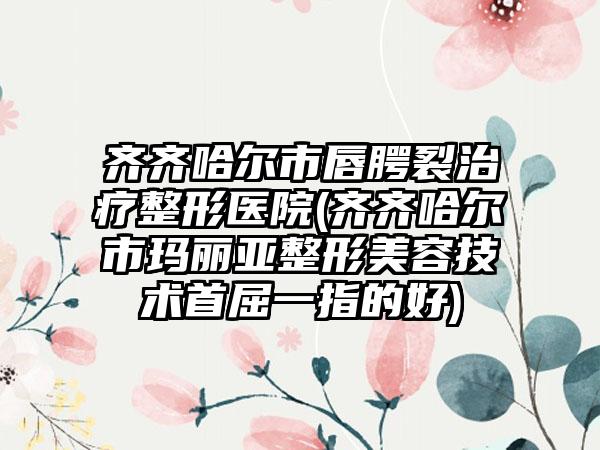 齐齐哈尔市唇腭裂治疗整形医院(齐齐哈尔市玛丽亚整形美容技术首屈一指的好)